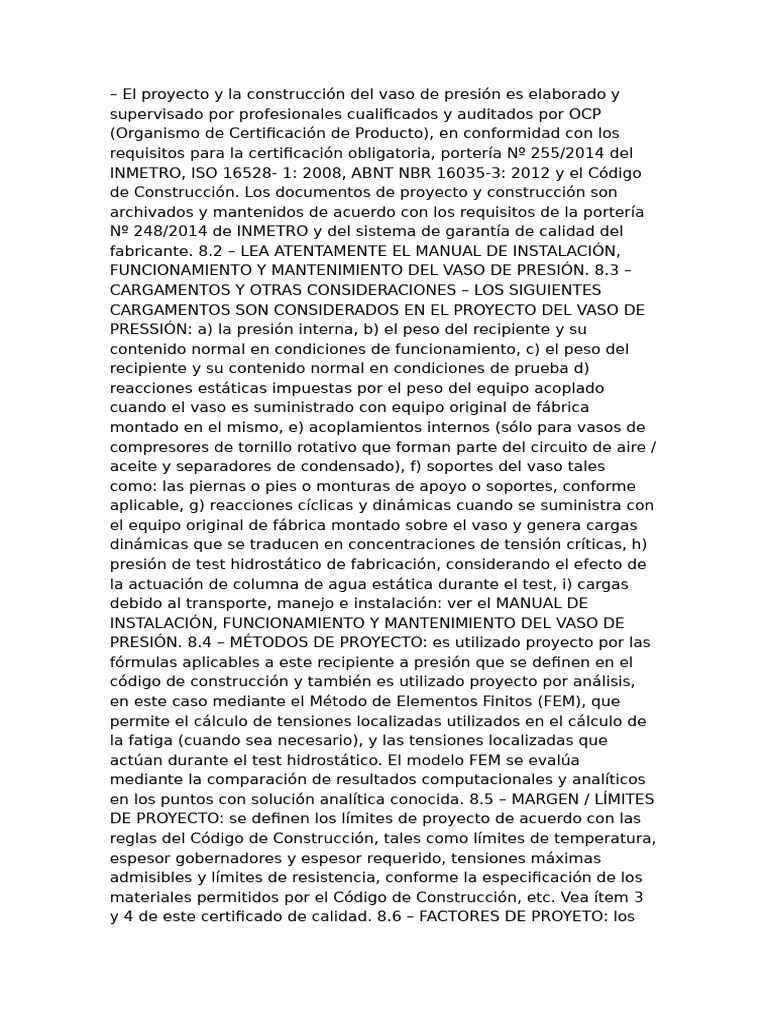 – El proyecto y la construcción del vaso de presión es elaborado y supervisado por profesionales cualificados y auditados por OCP (Organismo de Certificación de Producto), en conformidad con los requisitos para la certificación obligatoria, portería Nº 255/2014 del INMETRO, ISO 16528- 1: 2008, ABNT NBR 16035-3: 2012 y el Código de Construcción. Los documentos de proyecto y construcción son archivados y mantenidos de acuerdo con los requisitos de la portería Nº 248/2014 de INMETRO y del sistema de garantía de calidad del fabricante. 8.2 – LEA ATENTAMENTE EL MANUAL DE INSTALACIÓN, FUNCIONAMIENTO Y MANTENIMIENTO DEL VASO DE PRESIÓN. 8.3 – CARGAMENTOS Y OTRAS CONSIDERACIONES – LOS SIGUIENTES CARGAMENTOS SON CONSIDERADOS EN EL PROYECTO DEL VASO DE PRESSIÓN: a) la presión interna, b) el peso del recipiente y su contenido normal en condiciones de funcionamiento, c) el peso del recipiente y su contenido normal en condiciones de prueba d) reacciones estáticas impuestas por el peso del equipo acoplado cuando el vaso es suministrado con equipo original de fábrica montado en el mismo, e) acoplamientos internos (sólo para vasos de compresores de tornillo rotativo que forman parte del circuito de aire / aceite y separadores de condensado), f) soportes del vaso tales como: las piernas o pies o monturas de apoyo o soportes, conforme aplicable, g) reacciones cíclicas y dinámicas cuando se suministra con el equipo original de fábrica montado sobre el vaso y genera cargas dinámicas que se traducen en concentraciones de tensión críticas, h) presión de test hidrostático de fabricación, considerando el efecto de la actuación de columna de agua estática durante el test, i) cargas debido al transporte, manejo e instalación: ver el MANUAL DE INSTALACIÓN, FUNCIONAMIENTO Y MANTENIMIENTO DEL VASO DE PRESIÓN. 8.4 – MÉTODOS DE PROYECTO: es utilizado proyecto por las fórmulas aplicables a este recipiente a presión que se definen en el código de construcción y también es utilizado proyecto por análisis, en este caso mediante el Método de Elementos Finitos (FEM), que permite el cálculo de tensiones localizadas utilizados en el cálculo de la fatiga (cuando sea necesario), y las tensiones localizadas que actúan durante el test hidrostático. El modelo FEM se evalúa mediante la comparación de resultados computacionales y analíticos en los puntos con solución analítica conocida. 8.5 – MARGEN / LÍMITES DE PROYECTO: se definen los límites de proyecto de acuerdo con las reglas del Código de Construcción, tales como límites de temperatura, espesor gobernadores y espesor requerido, tensiones máximas admisibles y límites de resistencia, conforme la especificación de los materiales permitidos por el Código de Construcción, etc. Vea ítem 3 y 4 de este certificado de calidad. 8.6 – FACTORES DE PROYETO: los